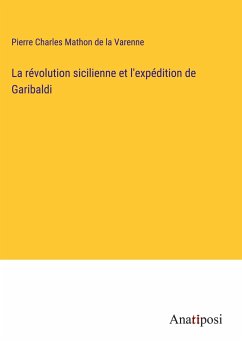 Pierre Charles Mathon de la Varenne

La révolution sicilienne et l'expédition de Garibaldi

Anatiposi